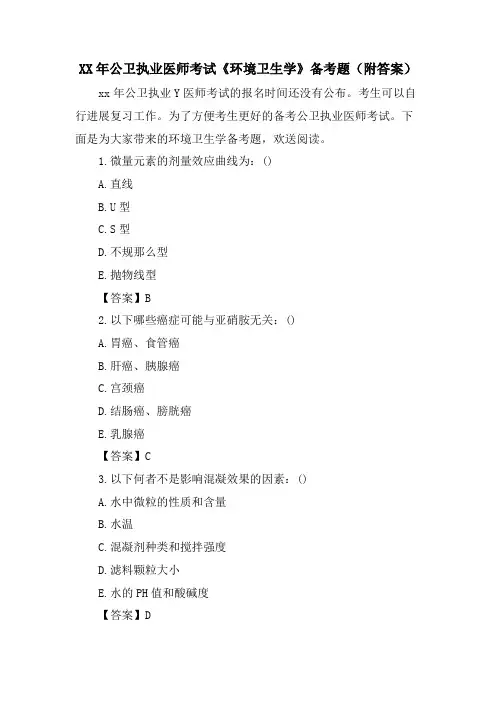 XX年公卫执业医师考试《环境卫生学》备考题（附答案）

xx年公卫执业Y医师考试的报名时间还没有公布。考生可以自行进展复习工作。为了方便考生更好的备考公卫执业医师考试。下面是为大家带来的环境卫生学备考题，欢送阅读。

1.微量元素的剂量效应曲线为：()

A.直线

B.U型

C.S型

D.不规那么型

E.抛物线型

【答案】B

2.以下哪些癌症可能与亚硝胺无关：()

A.胃癌、食管癌

B.肝癌、胰腺癌

C.宫颈癌

D.结肠癌、膀胱癌

E.乳腺癌

【答案】C

3.以下何者不是影响混凝效果的因素：()

A.水中微粒的性质和含量

B.水温

C.混凝剂种类和搅拌强度

D.滤料颗粒大小

E.水的PH值和酸碱度

【答案】D